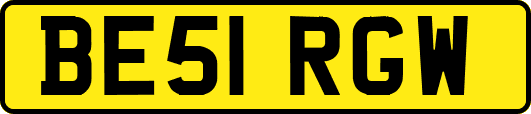 BE51 RGW